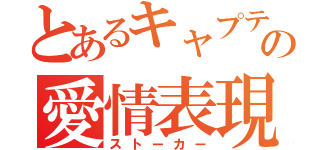 とあるキャプテの
愛情表現
ストーカー